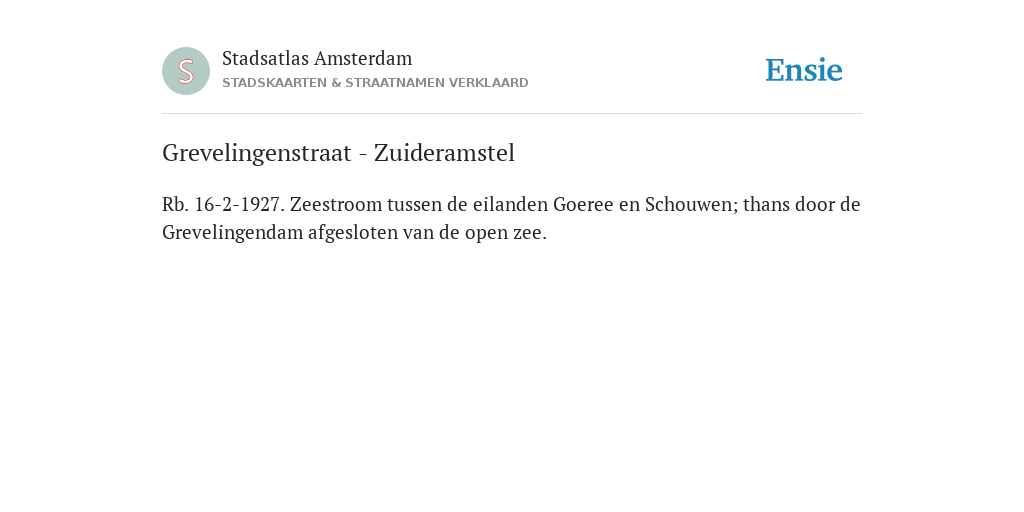 S

Stadsatlas Amsterdam
STADSKAARTEN & STRAATNAMEN VERKLAARD

Ensie

Grevelingenstraat - Zuideramstel

Rb. 16-2-1927. Zeestroom tussen de eilanden Goeree en Schouwen; thans door de Grevelingendam afgesloten van de open zee.